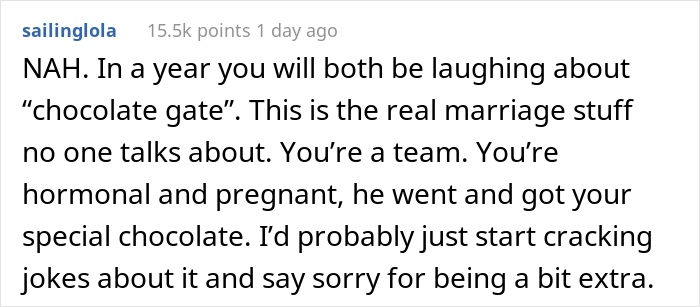 sailinglola 15.5k points 1 day ago

NAH. In a year you will both be laughing about “chocolate gate”. This is the real marriage stuff no one talks about. You’re a team. You’re hormonal and pregnant, he went and got your special chocolate. I’d probably just start cracking jokes about it and say sorry for being a bit extra.